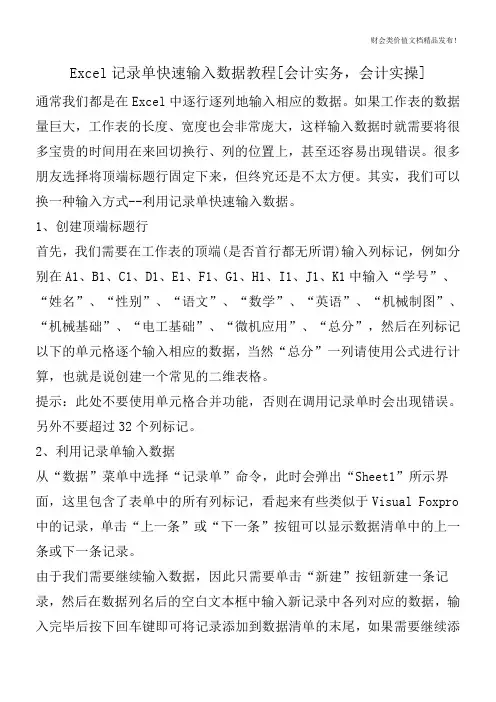 财会类价值文档精品发布!

Excel 记录单快速输入数据教程[会计实务，会计实操]

通常我们都是在 Excel 中逐行逐列地输入相应的数据。如果工作表的数据量巨大，工作表的长度、宽度也会非常庞大，这样输入数据时就需要将很多宝贵的时间用在来回切换行、列的位置上，甚至还容易出现错误。很多朋友选择将顶端标题行固定下来，但终究还是不太方便。其实，我们可以换一种输入方式--利用记录单快速输入数据。

1、创建顶端标题行

首先，我们需要在工作表的顶端(是否首行都无所谓)输入列标记，例如分别在 A1、B1、C1、D1、E1、F1、G1、H1、I1、J1、K1 中输入“学号”、“姓名”、“性别”、“语文”、“数学”、“英语”、“机械制图”、“机械基础”、“电工基础”、“微机应用”、“总分”，然后在列标记以下的单元格逐个输入相应的数据，当然“总分”一列请使用公式进行计算，也就是说创建一个常见的二维表格。

提示：此处不要使用单元格合并功能，否则在调用记录单时会出现错误。另外不要超过 32 个列标记。

2、利用记录单输入数据

从“数据”菜单中选择“记录单”命令，此时会弹出“Sheet1”所示界面，这里包含了表单中的所有列标记，看起来有些类似于 Visual Foxpro 中的记录，单击“上一条”或“下一条”按钮可以显示数据清单中的上一条或下一条记录。

由于我们需要继续输入数据，因此只需要单击“新建”按钮新建一条记录，然后在数据列名后的空白文本框中输入新记录中各列对应的数据，输入完毕后按下回车键即可将记录添加到数据清单的末尾，如果需要继续添